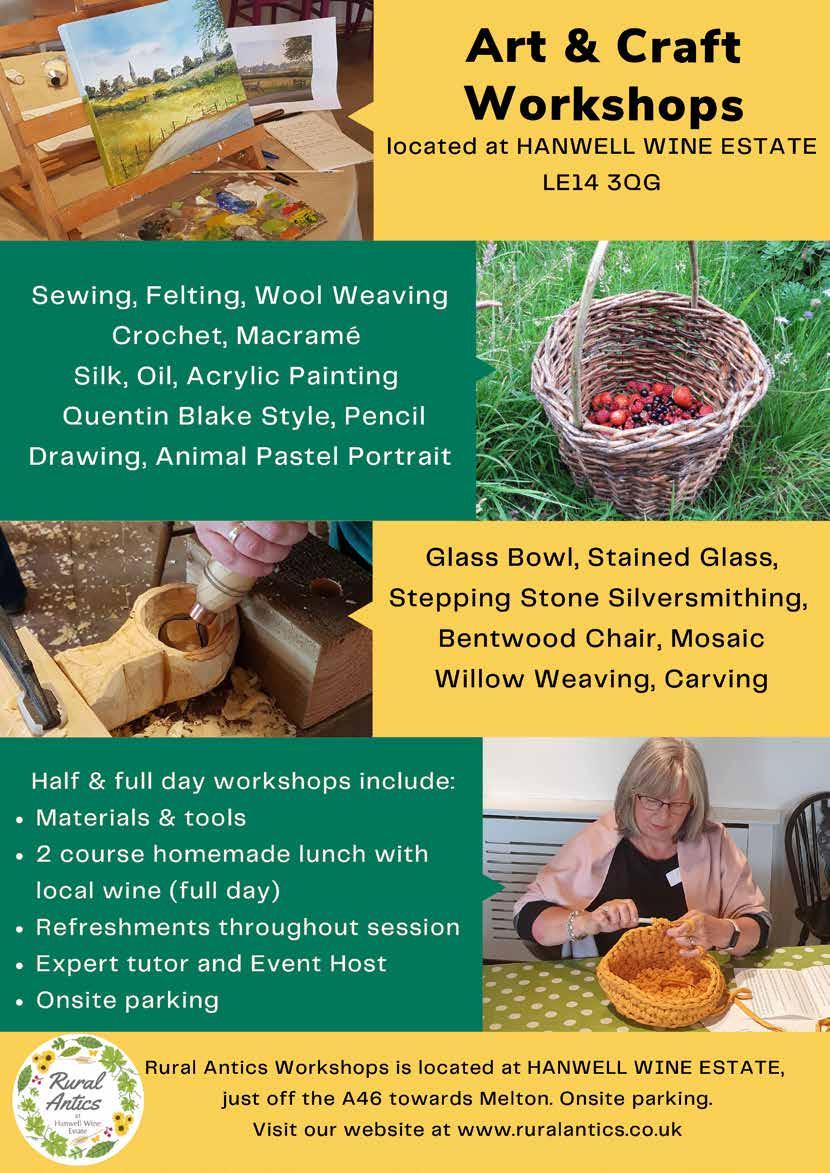 Art & Craft Workshops
located at HANWELL WINE ESTATE
LE14 3QG

Sewing, Felting, Wool Weaving
Crochet, Macramé
Silk, Oil, Acrylic Painting
Quentin Blake Style, Pencil
Drawing, Animal Pastel Portrait

Glass Bowl, Stained Glass,
Stepping Stone Silversmithing,
Bentwood Chair, Mosaic
Willow Weaving, Carving

Half & full day workshops include:
• Materials & tools
• 2 course homemade lunch with local wine (full day)
• Refreshments throughout session
• Expert tutor and Event Host
• Onsite parking

Rural Antics at Hanwell Wine Estate

Rural Antics Workshops is located at HANWELL WINE ESTATE, just off the A46 towards Melton. Onsite parking.
Visit our website at www.ruralantics.co.uk